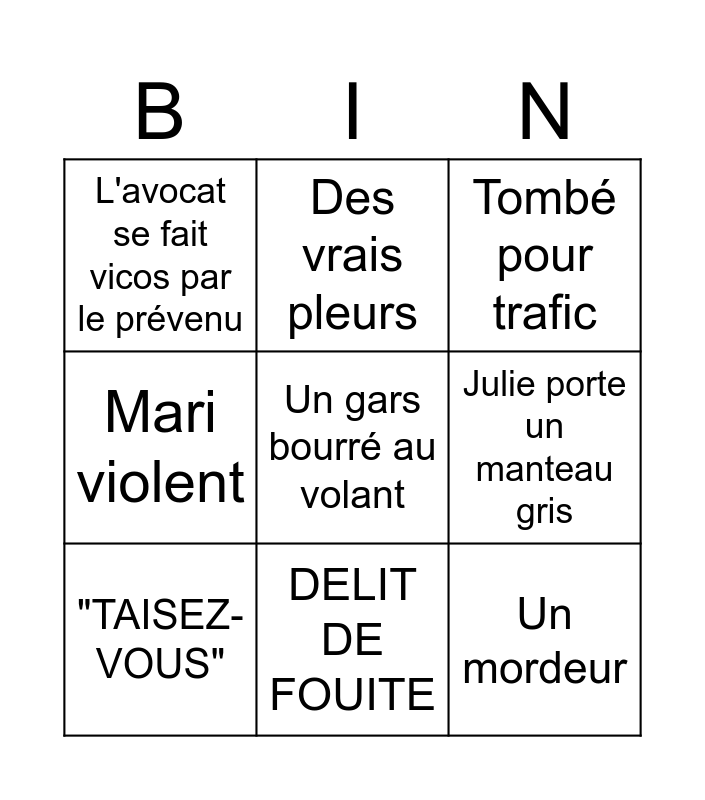 | B | I | N |
|---|---|---|
| L'avocat se fait vicos par le prévenu | Des vrais pleurs | Tombé pour trafic |
| Mari violent | Un gars bourré au volant | Julie porte un manteau gris |
| "TAISEZ-VOUS" | DELIT DE FOUITE | Un mordeur |